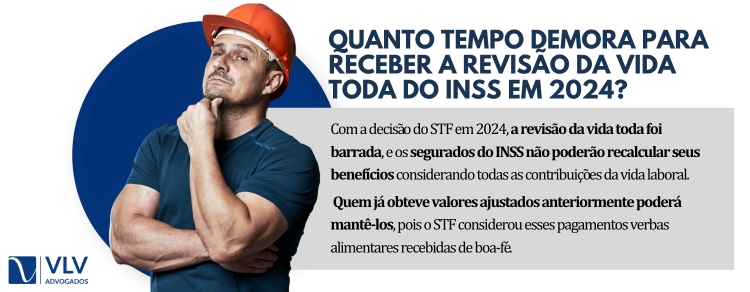 QUANTO TEMPO DEMORA PARA RECEBER A REVISÃO DA VIDA TODA DO INSS EM 2024?

Com a decisão do STF em 2024, a revisão da vida toda foi barrada, e os segurados do INSS não poderão recalcular seus benefícios considerando todas as contribuições da vida laboral.

Quem já obteve valores ajustados anteriormente poderá mantê-los, pois o STF considerou esses pagamentos verbas alimentares recebidas de boa-fé.

VLV
ADVOGADOS